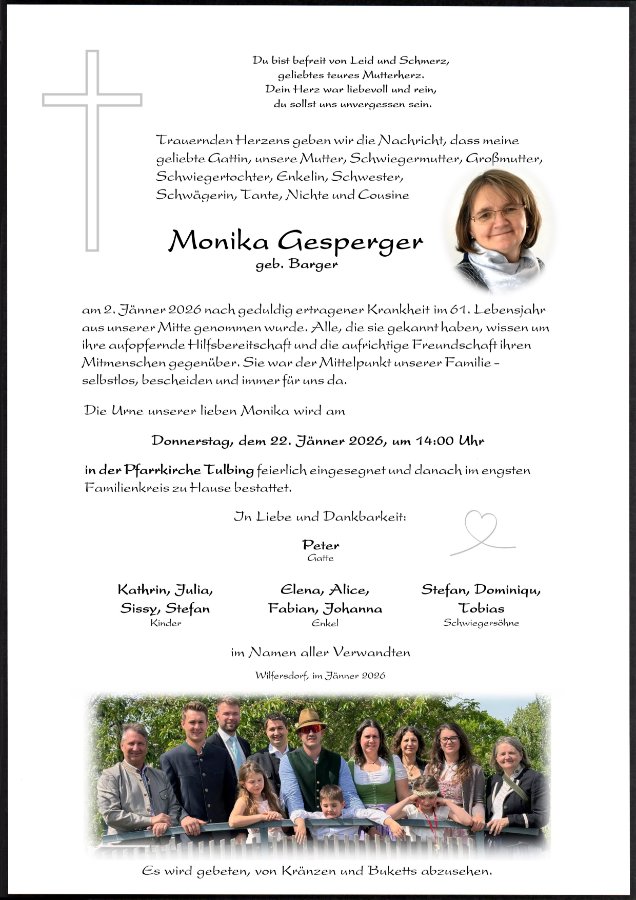 Du bist befreit von Leid und Schmerz,
geliebtes teures Mutterherz.
Dein Herz war liebevoll und rein,
du sollst uns unvergessen sein.

Trauernden Herzens geben wir die Nachricht, dass meine geliebte Gattin, unsere Mutter, Schwiegermutter, Großmutter, Schwiegertochter, Enkelin, Schwester, Schwägerin, Tante, Nichte und Cousine

Monika Gesperger
geb. Barger

am 2. Jänner 2026 nach geduldig ertragener Krankheit im 61. Lebensjahr aus unserer Mitte genommen wurde. Alle, die sie gekannt haben, wissen um ihre aufopfernde Hilfsbereitschaft und die aufrichtige Freundschaft ihren Mitmenschen gegenüber. Sie war der Mittelpunkt unserer Familie – selbstlos, bescheiden und immer für uns da.

Die Urne unserer lieben Monika wird am

Donnerstag, dem 22. Jänner 2026, um 14:00 Uhr

in der Pfarrkirche Tulbing feierlich eingesegnet und danach im engsten Familienkreis zu Hause bestattet.

In Liebe und Dankbarkeit:

Peter
Gatte

Kathrin, Julia, Sissy, Stefan
Kinder

Elena, Alice, Fabian, Johanna
Enkel

Stefan, Dominiqu, Tobias
Schwiegersöhne

im Namen aller Verwandten

Wilfersdorf, im Jänner 2026

Es wird gebeten, von Kränzen und Buketts abzusehen.